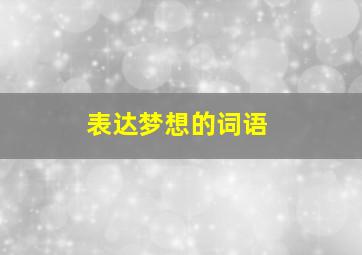 表达梦想的词语